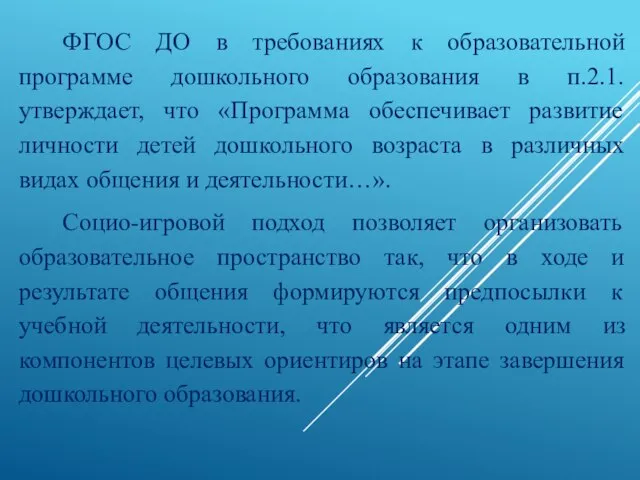 ФГОС ДО в требованиях к образовательной программе дошкольного образования в п.2.1. утверждает, что «Программа обеспечивает развитие личности детей дошкольного возраста в различных видах общения и деятельности…».

Социо-игровой подход позволяет организовать образовательное пространство так, что в ходе и результате общения формируются предпосылки к учебной деятельности, что является одним из компонентов целевых ориентиров на этапе завершения дошкольного образования.